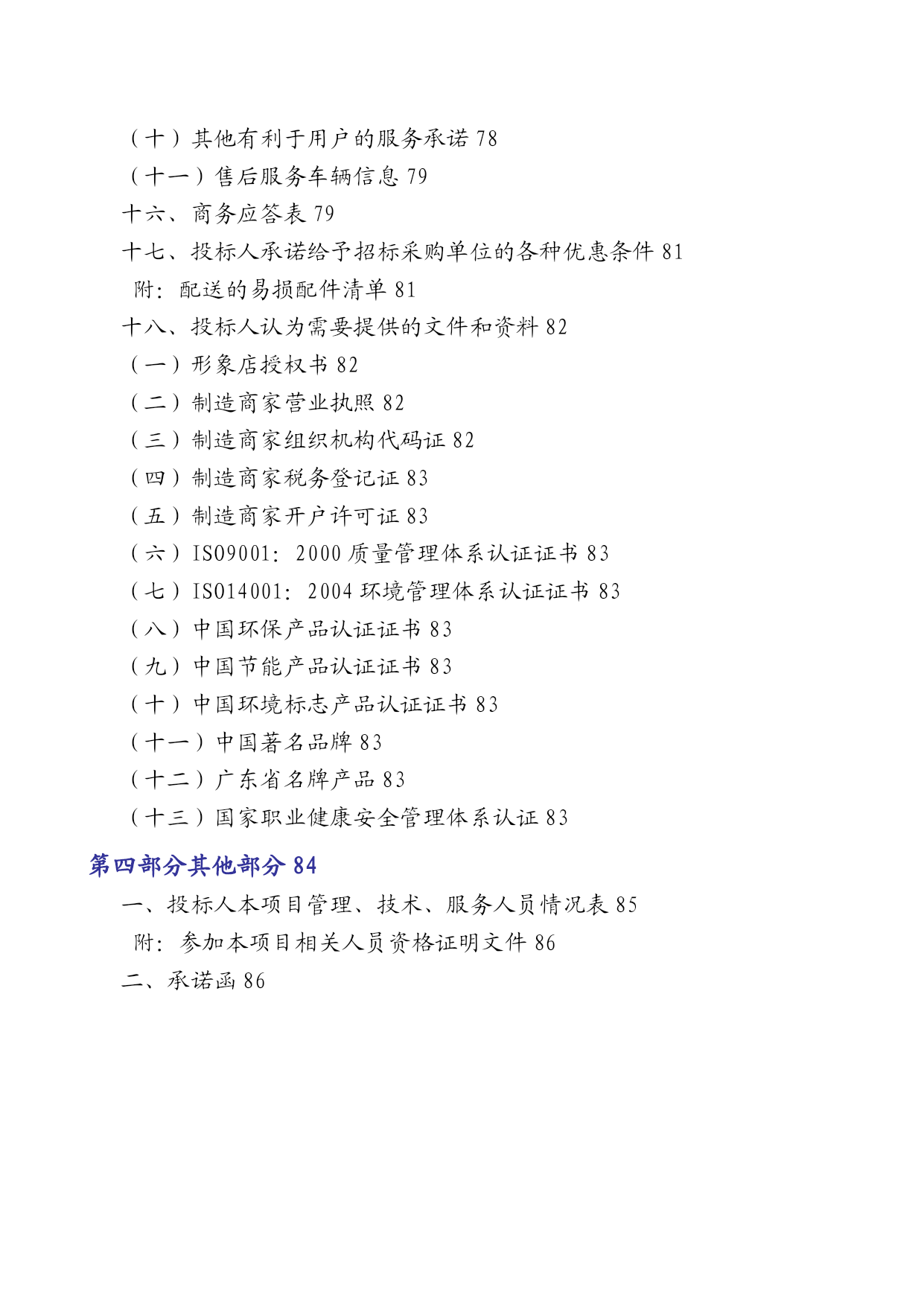 （十）其他有利于用户的服务承诺 78
（十一）售后服务车辆信息 79
十六、商务应答表 79
十七、投标人承诺给予招标采购单位的各种优惠条件 81
附：配送的易损配件清单 81
十八、投标人认为需要提供的文件和资料 82
（一）形象店授权书 82
（二）制造商家营业执照 82
（三）制造商家组织机构代码证 82
（四）制造商家税务登记证 83
（五）制造商家开户许可证 83
（六）ISO9001：2000 质量管理体系认证证书 83
（七）ISO14001：2004 环境管理体系认证证书 83
（八）中国环保产品认证证书 83
（九）中国节能产品认证证书 83
（十）中国环境标志产品认证证书 83
（十一）中国著名品牌 83
（十二）广东省名牌产品 83
（十三）国家职业健康安全管理体系认证 83

第四部分其他部分 84
一、投标人本项目管理、技术、服务人员情况表 85
附：参加本项目相关人员资格证明文件 86
二、承诺函 86